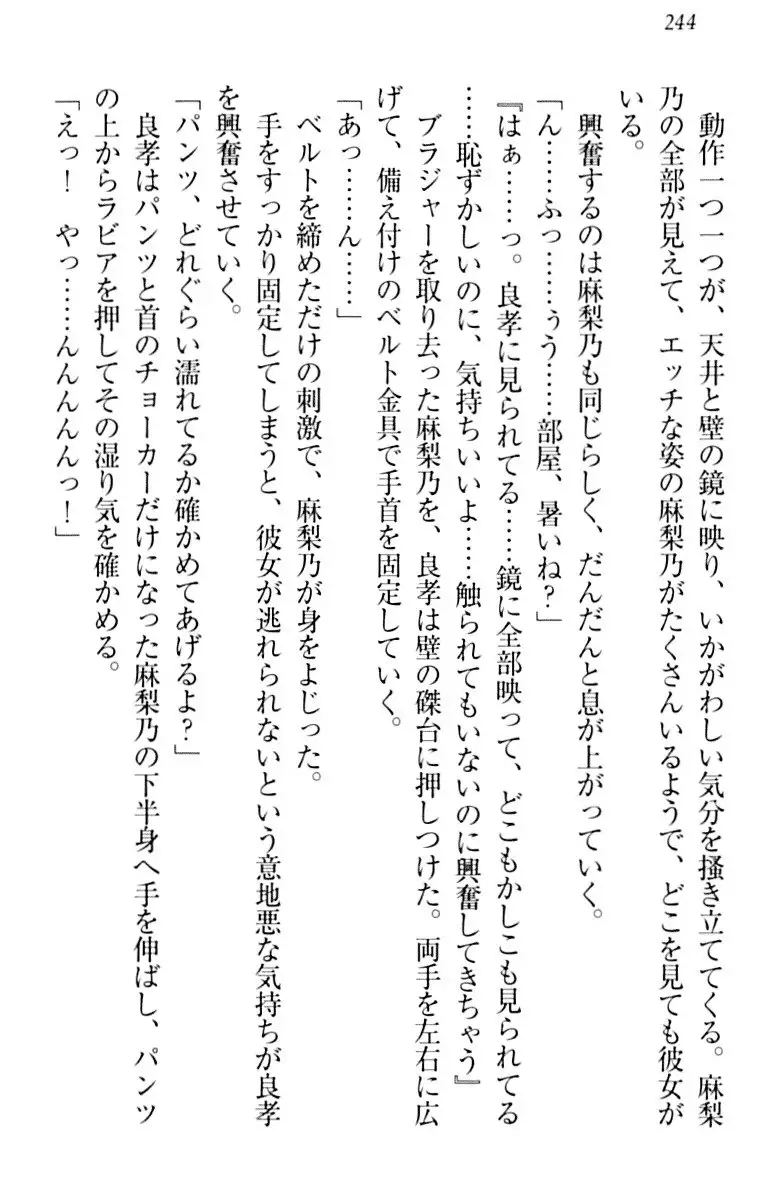 244

動作一つ一つが、天井と壁の鏡に映り、いかがわしい気分を掻き立ててくる。麻梨乃の全部が見えて、エッチな姿の麻梨乃がたくさんいるようで、どこを見ても彼女がいる。

興奮するのは麻梨乃も同じらしく、だんだんと息が上がっていく。

「ん……ふっ……ぅう……部屋、暑いね？」

『はぁ……っ。良孝に見られてる……鏡に全部映って、どこもかしこも見られてる……恥ずかしいのに、気持ちいいよ……触られてもいないのに興奮してきちゃう』

ブラジャーを取り去った麻梨乃を、良孝は壁の磔台に押しつけた。両手を左右に広げて、備え付けのベルト金具で手首を固定していく。

「あっ……ん……」

ベルトを締めただけの刺激で、麻梨乃が身をよじった。

手をすっかり固定してしまうと、彼女が逃れられないという意地悪な気持ちが良孝を興奮させていく。

「パンツ、どれぐらい濡れてるか確かめてあげるよ？」

良孝はパンツと首のチョーカーだけになった麻梨乃の下半身へ手を伸ばし、パンツの上からラビアを押してその湿り気を確かめる。

「えっ！　やっ……んんんんっ！」